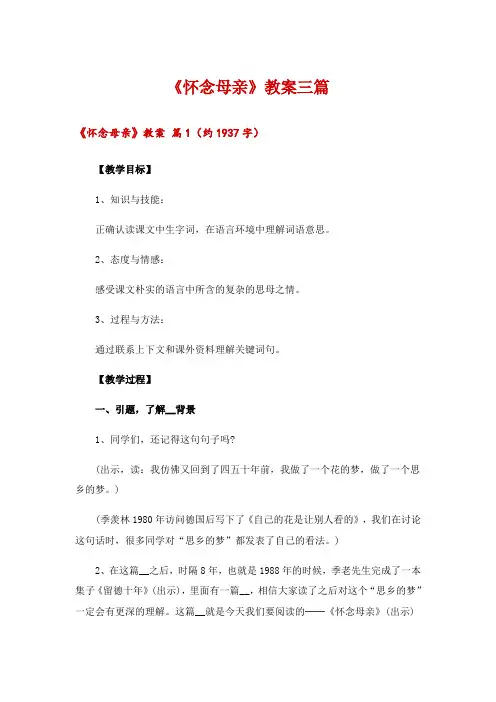 《怀念母亲》教案三篇

《怀念母亲》教案 篇1（约1937字）

【教学目标】

1、知识与技能：

正确认读课文中生字词，在语言环境中理解词语意思。

2、态度与情感：

感受课文朴实的语言中所含的复杂的思母之情。

3、过程与方法：

通过联系上下文和课外资料理解关键词句。

【教学过程】

一、引题，了解__背景

1、同学们，还记得这句句子吗?

（出示，读：我仿佛又回到了四五十年前，我做了一个花的梦，做了一个思乡的梦。）

（季羡林1980年访问德国后写下了《自己的花是让别人看的》，我们在讨论这句话时，很多同学对“思乡的梦”都发表了自己的看法。）

2、在这篇__之后，时隔8年，也就是1988年的时候，季老先生完成了一本集子《留德十年》(出示)，里面有一篇__，相信大家读了之后对这个“思乡的梦”一定会有更深的理解。这篇__就是今天我们要阅读的——《怀念母亲》(出示)